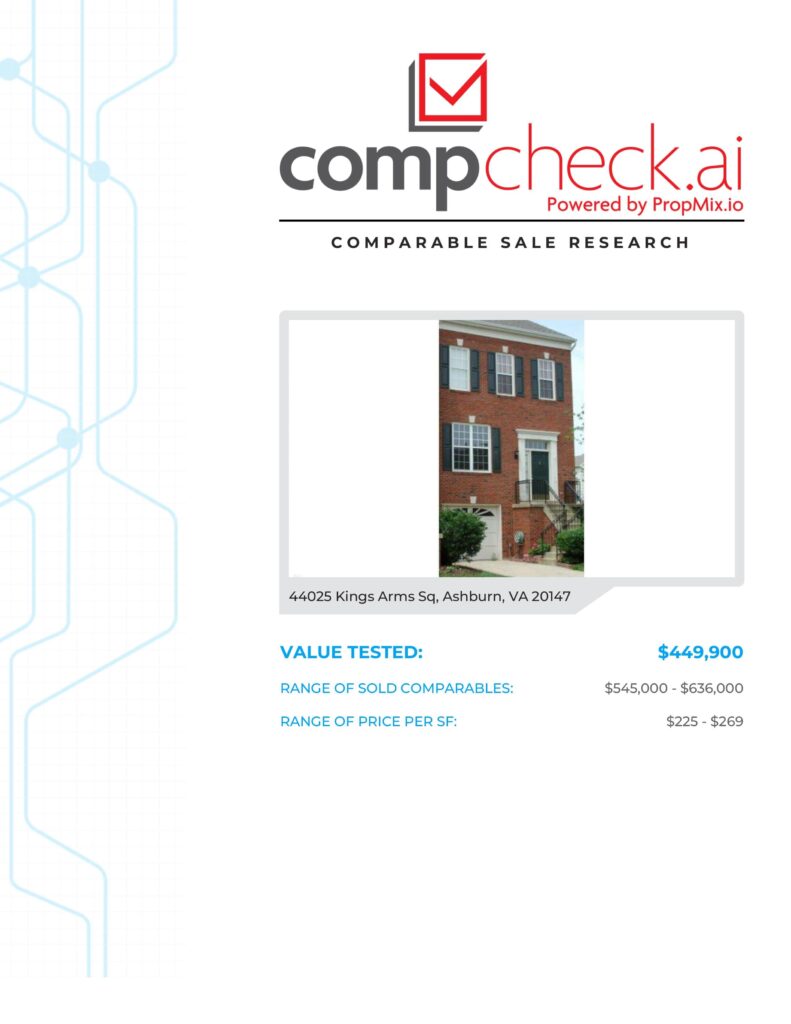 compcheck.ai
Powered by PropMix.io

COMPARABLE SALE RESEARCH

44025 Kings Arms Sq, Ashburn, VA 20147

VALUE TESTED: $449,900

RANGE OF SOLD COMPARABLES: $545,000 - $636,000

RANGE OF PRICE PER SF: $225 - $269